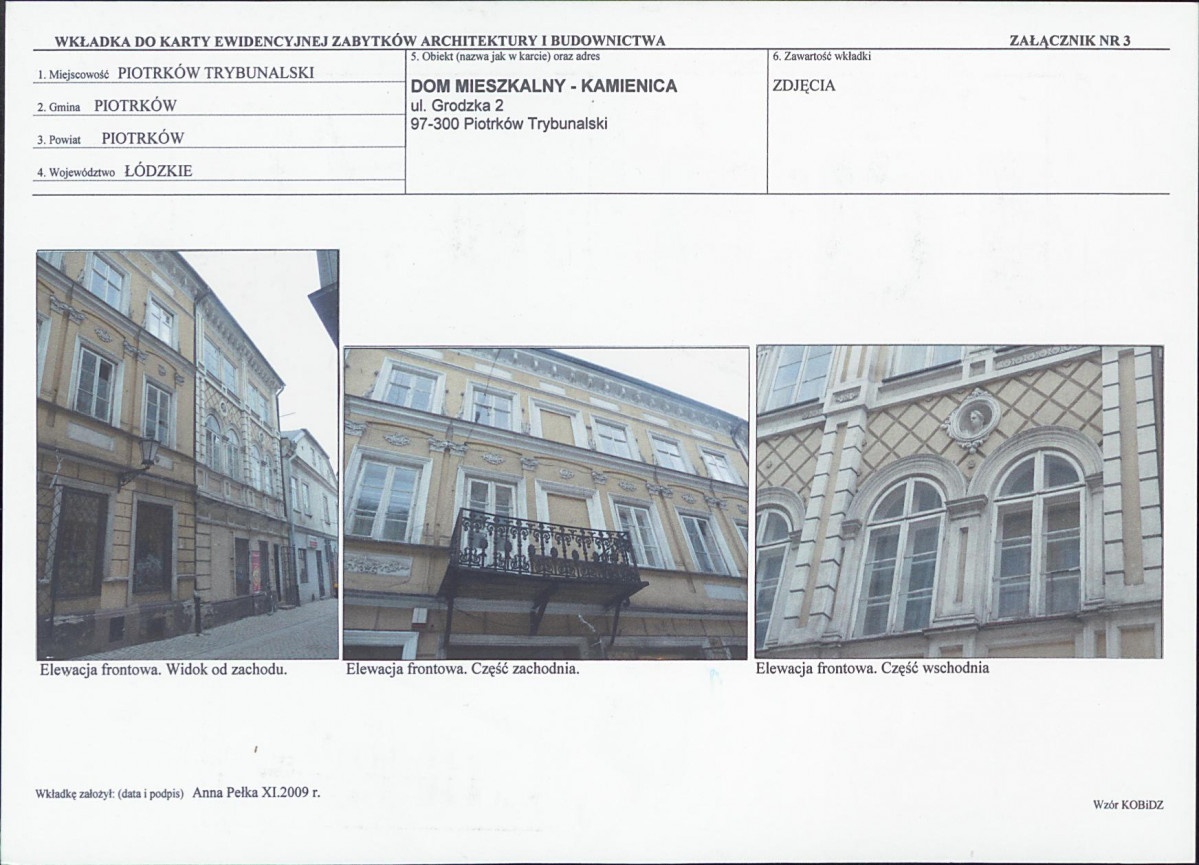 WKŁADKA DO KARTY EWIDENCYJNEJ ZABYTKÓW ARCHITEKTURY I BUDOWNICTWA

ZAŁĄCZNIK NR 3

1. Miejscowość PIOTRKÓW TRYBUNALSKI

2. Gmina PIOTRKÓW

3. Powiat PIOTRKÓW

4. Województwo ŁÓDZKIE

5. Obiekt (nazwa jak w karcie) oraz adres

DOM MIESZKALNY - KAMIENICA
ul. Grodzka 2
97-300 Piotrków Trybunalski

6. Zawartość wkładki

ZDJĘCIA

Elewacja frontowa. Widok od zachodu.

Elewacja frontowa. Część zachodnia.

Elewacja frontowa. Część wschodnia

Wkładkę założył: (data i podpis) Anna Pełka XI.2009 r.

Wzór KOBiDZ